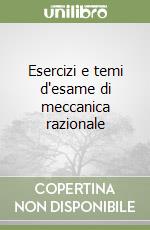 unilibro

Esercizi e temi d'esame di meccanica razionale

COPERTINA NON DISPONIBILE